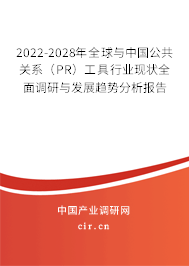 2022-2028年全球与中国公共关系（PR）工具行业现状全面调研与发展趋势分析报告

中国产业调研网

cir.cn